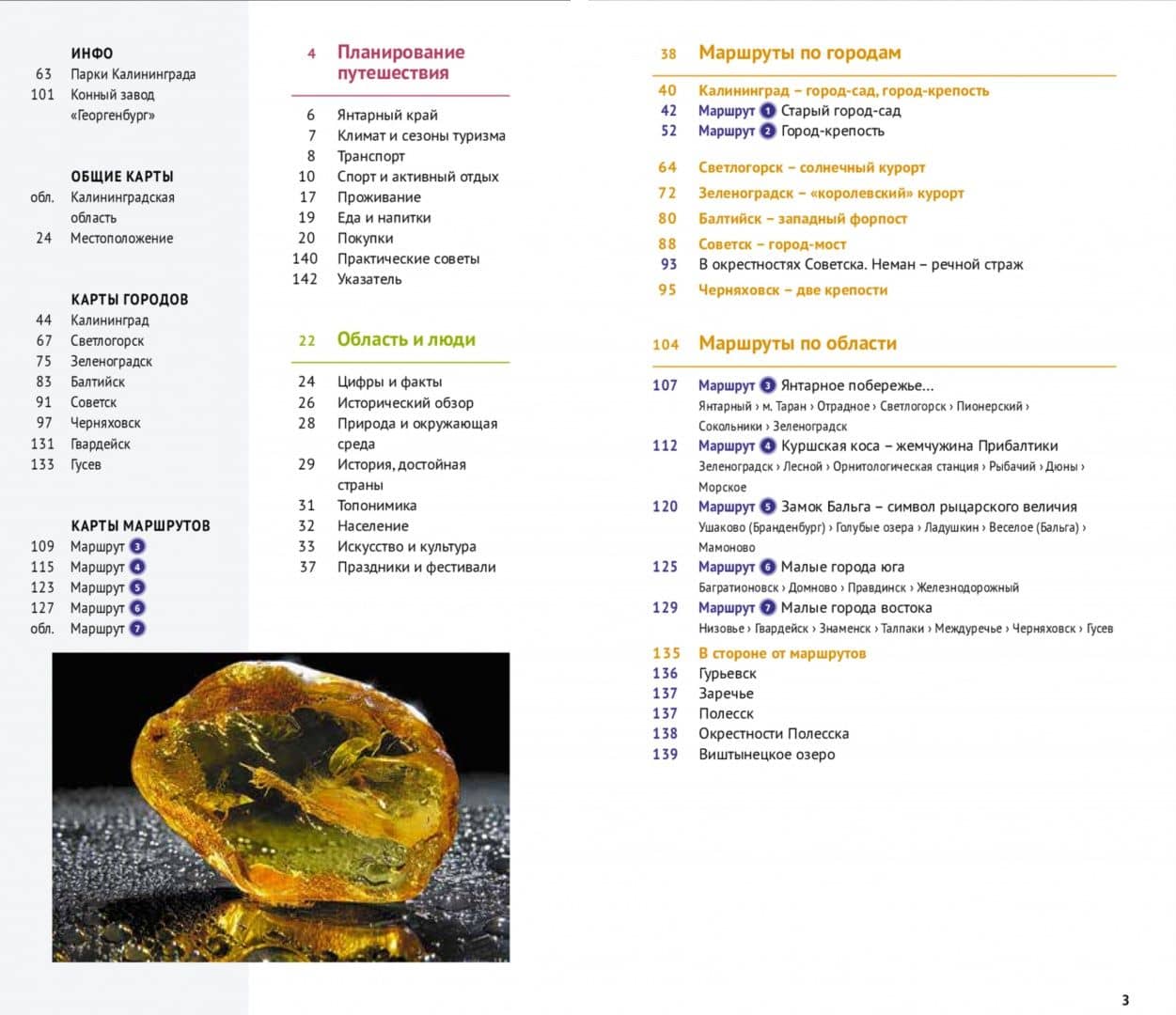 ИНФО
63 Парки Калининграда
101 Конный завод «Георгенбург»

ОБЩИЕ КАРТЫ
обл. Калининградская область
24 Местоположение

КАРТЫ ГОРОДОВ
44 Калининград
67 Светлогорск
75 Зеленоградск
83 Балтийск
91 Советск
97 Черняховск
131 Гвардейск
133 Гусев

КАРТЫ МАРШРУТОВ
109 Маршрут 3
115 Маршрут 4
123 Маршрут 5
127 Маршрут 6
обл. Маршрут 7

4 Планирование путешествия

6 Янтарный край
7 Климат и сезоны туризма
8 Транспорт
10 Спорт и активный отдых
17 Проживание
19 Еда и напитки
20 Покупки
140 Практические советы
142 Указатель

22 Область и люди

24 Цифры и факты
26 Исторический обзор
28 Природа и окружающая среда
29 История, достойная страны
31 Топонимика
32 Население
33 Искусство и культура
37 Праздники и фестивали

38 Маршруты по городам

40 Калининград – город-сад, город-крепость
42 Маршрут 1 Старый город-сад
52 Маршрут 2 Город-крепость

64 Светлогорск – солнечный курорт
72 Зеленоградск – «королевский» курорт
80 Балтийск – западный форпост
88 Советск – город-мост
93 В окрестностях Советска. Неман – речной страж
95 Черняховск – две крепости

104 Маршруты по области

107 Маршрут 3 Янтарное побережье...
Янтарный › м. Таран › Отрадное › Светлогорск › Пионерский › Сокольники › Зеленоградск
112 Маршрут 4 Куршская коса – жемчужина Прибалтики
Зеленоградск › Лесной › Орнитологическая станция › Рыбачий › Дюны › Морское
120 Маршрут 5 Замок Бальга – символ рыцарского величия
Ушаково (Бранденбург) › Голубые озера › Ладушкин › Веселое (Бальга) › Мамоново
125 Маршрут 6 Малые города юга
Багратионовск › Домново › Правдинск › Железнодорожный
129 Маршрут 7 Малые города востока
Низовье › Гвардейск › Знаменск › Талпаки › Междуречье › Черняховск › Гусев
135 В стороне от маршрутов
136 Гурьевск
137 Заречье
137 Полесск
138 Окрестности Полесска
139 Виштынецкое озеро

3